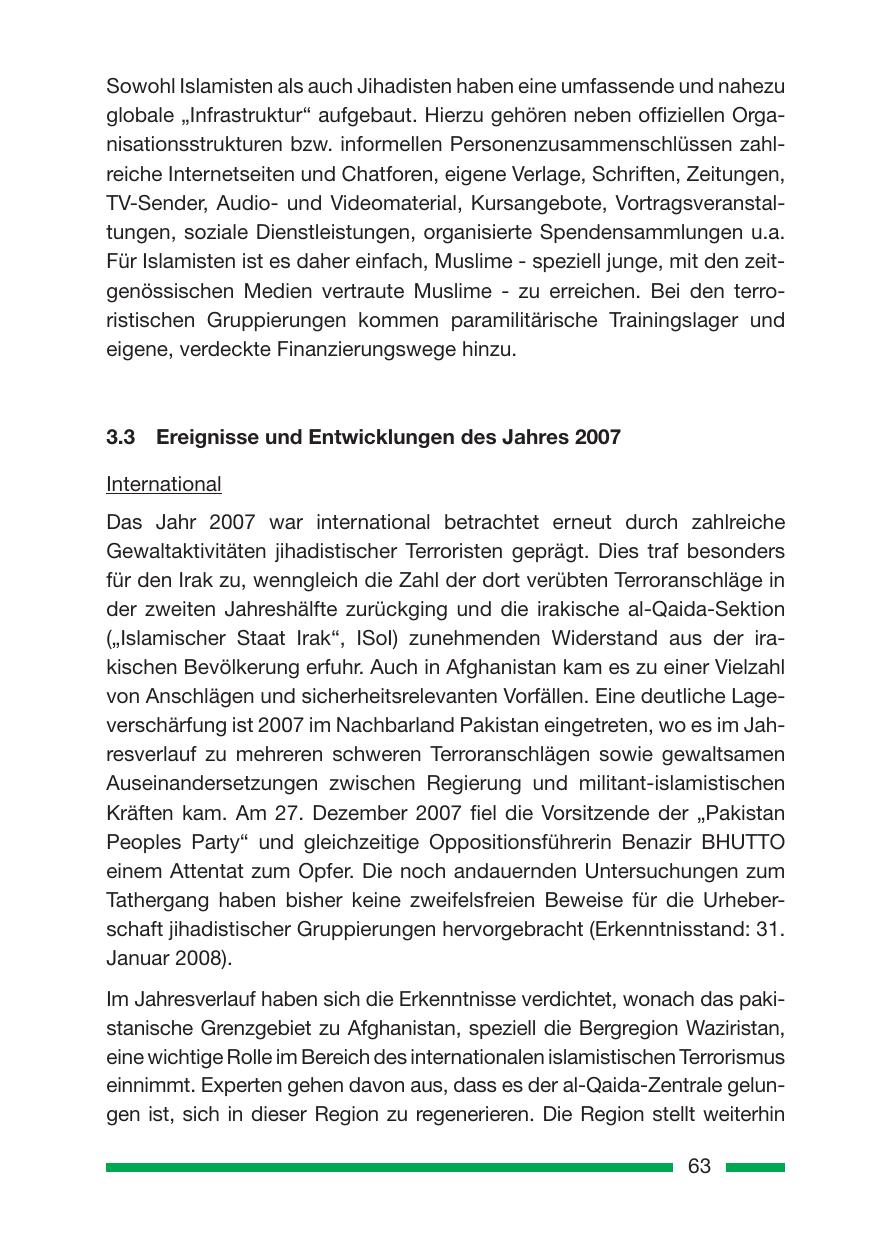 Sowohl Islamisten als auch Jihadisten haben eine umfassende und nahezu globale „Infrastruktur“ aufgebaut. Hierzu gehören neben offiziellen Organisationsstrukturen bzw. informellen Personenzusammenschlüssen zahlreiche Internetseiten und Chatforen, eigene Verlage, Schriften, Zeitungen, TV-Sender, Audio- und Videomaterial, Kursangebote, Vortragsveranstaltungen, soziale Dienstleistungen, organisierte Spendensammlungen u.a. Für Islamisten ist es daher einfach, Muslime - speziell junge, mit den zeitgenössischen Medien vertraute Muslime - zu erreichen. Bei den terroristischen Gruppierungen kommen paramilitärische Trainingslager und eigene, verdeckte Finanzierungswege hinzu.

3.3 Ereignisse und Entwicklungen des Jahres 2007

International

Das Jahr 2007 war international betrachtet erneut durch zahlreiche Gewaltaktivitäten jihadistischer Terroristen geprägt. Dies traf besonders für den Irak zu, wenngleich die Zahl der dort verübten Terroranschläge in der zweiten Jahreshälfte zurückging und die irakische al-Qaida-Sektion („Islamischer Staat Irak“, ISoI) zunehmenden Widerstand aus der irakischen Bevölkerung erfuhr. Auch in Afghanistan kam es zu einer Vielzahl von Anschlägen und sicherheitsrelevanten Vorfällen. Eine deutliche Lageverschärfung ist 2007 im Nachbarland Pakistan eingetreten, wo es im Jahresverlauf zu mehreren schweren Terroranschlägen sowie gewaltsamen Auseinandersetzungen zwischen Regierung und militant-islamistischen Kräften kam. Am 27. Dezember 2007 fiel die Vorsitzende der „Pakistan Peoples Party“ und gleichzeitige Oppositionsführerin Benazir BHUTTO einem Attentat zum Opfer. Die noch andauernden Untersuchungen zum Tathergang haben bisher keine zweifelsfreien Beweise für die Urheberschaft jihadistischer Gruppierungen hervorgebracht (Erkenntnisstand: 31. Januar 2008).

Im Jahresverlauf haben sich die Erkenntnisse verdichtet, wonach das pakistanische Grenzgebiet zu Afghanistan, speziell die Bergregion Waziristan, eine wichtige Rolle im Bereich des internationalen islamistischen Terrorismus einnimmt. Experten gehen davon aus, dass es der al-Qaida-Zentrale gelungen ist, sich in dieser Region zu regenerieren. Die Region stellt weiterhin

63